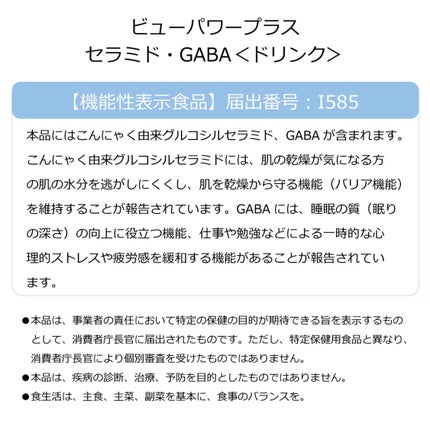 ビューパワープラス
セラミド・GABA＜ドリンク＞

【機能性表示食品】届出番号：I585

本品にはこんにゃく由来グルコシルセラミド、GABA が含まれます。こんにゃく由来グルコシルセラミドには、肌の乾燥が気になる方の肌の水分を逃がしにくくし、肌を乾燥から守る機能（バリア機能）を維持することが報告されています。GABA には、睡眠の質（眠りの深さ）の向上に役立つ機能、仕事や勉強などによる一時的な心理的ストレスや疲労感を緩和する機能があることが報告されています。

●本品は、事業者の責任において特定の保健の目的が期待できる旨を表示するものとして、消費者庁長官に届出されたものです。ただし、特定保健用食品と異なり、消費者庁長官により個別審査を受けたものではありません。
●本品は、疾病の診断、治療、予防を目的としたものではありません。
●食生活は、主食、主菜、副菜を基本に、食事のバランスを。